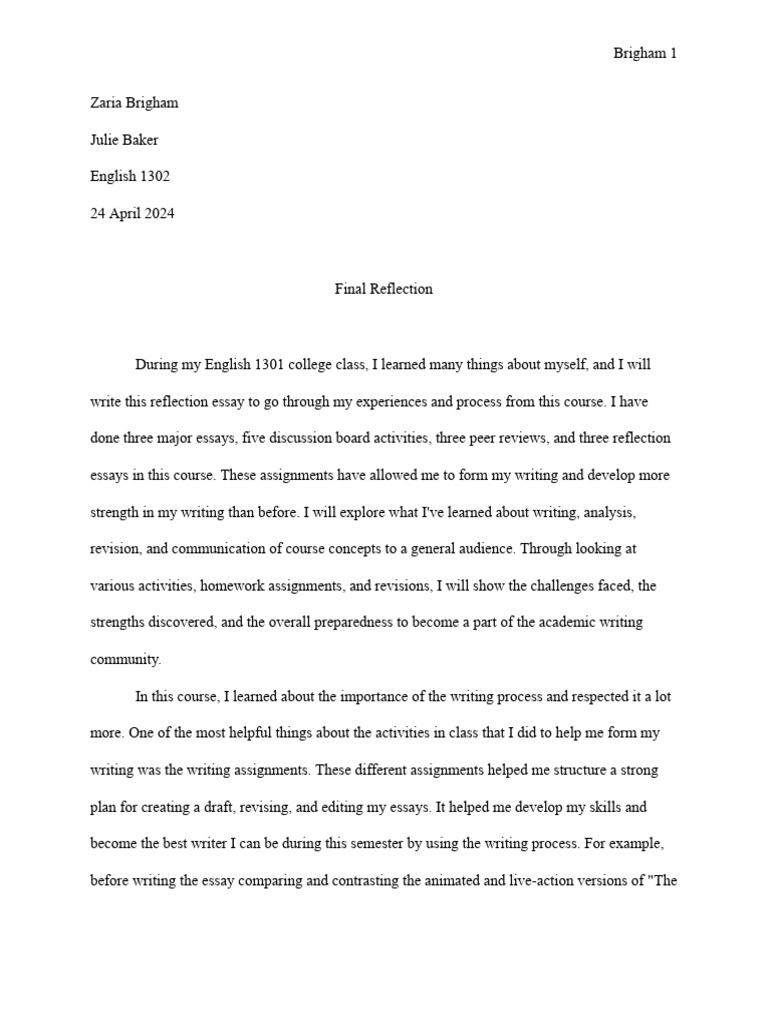 Brigham 1

Zaria Brigham

Julie Baker

English 1302

24 April 2024

Final Reflection

During my English 1301 college class, I learned many things about myself, and I will write this reflection essay to go through my experiences and process from this course. I have done three major essays, five discussion board activities, three peer reviews, and three reflection essays in this course. These assignments have allowed me to form my writing and develop more strength in my writing than before. I will explore what I've learned about writing, analysis, revision, and communication of course concepts to a general audience. Through looking at various activities, homework assignments, and revisions, I will show the challenges faced, the strengths discovered, and the overall preparedness to become a part of the academic writing community.

In this course, I learned about the importance of the writing process and respected it a lot more. One of the most helpful things about the activities in class that I did to help me form my writing was the writing assignments. These different assignments helped me structure a strong plan for creating a draft, revising, and editing my essays. It helped me develop my skills and become the best writer I can be during this semester by using the writing process. For example, before writing the essay comparing and contrasting the animated and live-action versions of "The